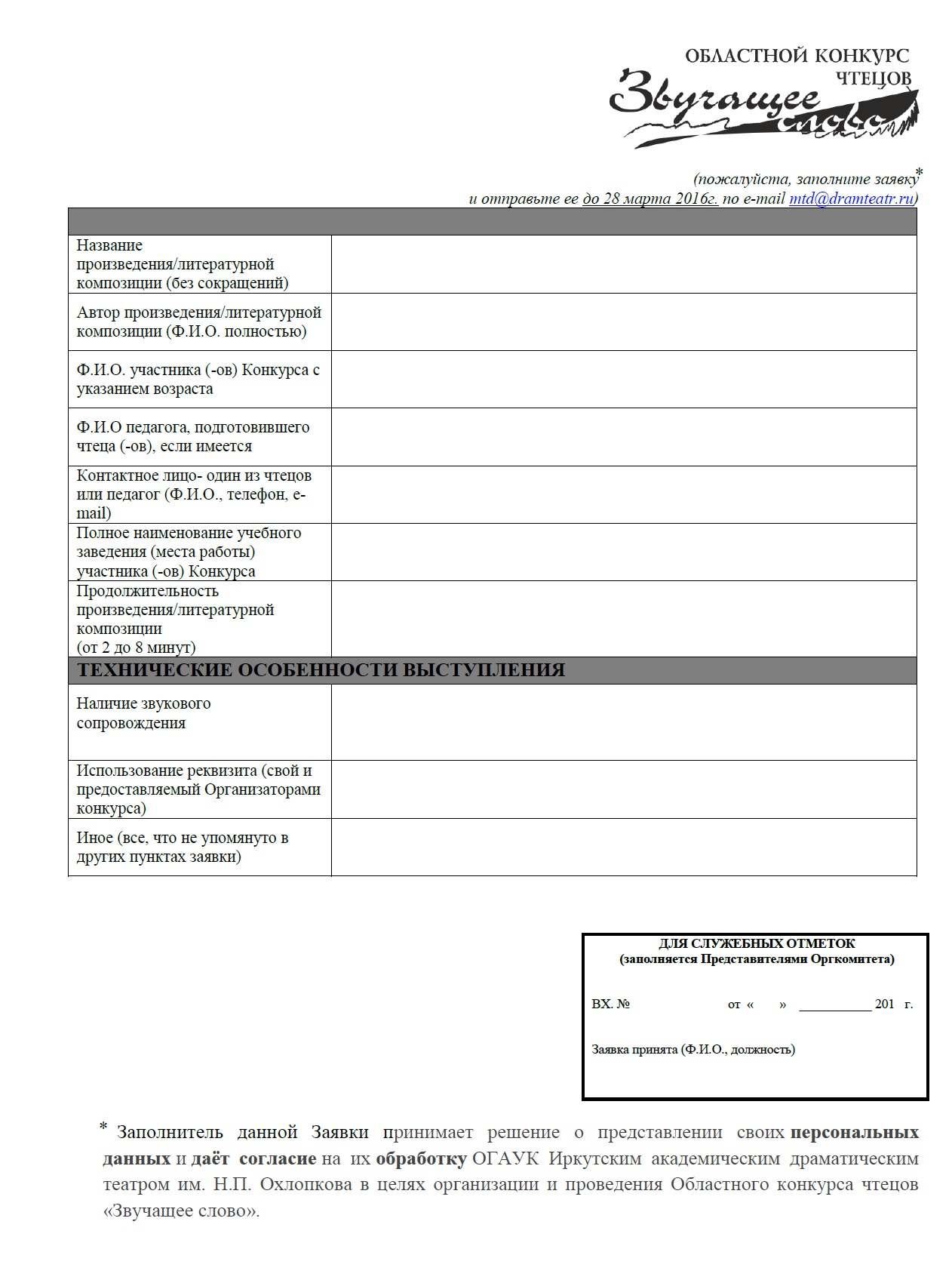 ОБЛАСТНОЙ КОНКУРС ЧТЕЦОВ

Звучащее слово

(пожалуйста, заполните заявку*
и отправьте ее до 28 марта 2016г. по e-mail mtd@dramteatr.ru)

| | |
|---|---|
| Название произведения/литературной композиции (без сокращений) | |
| Автор произведения/литературной композиции (Ф.И.О. полностью) | |
| Ф.И.О. участника (-ов) Конкурса с указанием возраста | |
| Ф.И.О педагога, подготовившего чтеца (-ов), если имеется | |
| Контактное лицо- один из чтецов или педагог (Ф.И.О., телефон, e-mail) | |
| Полное наименование учебного заведения (места работы) участника (-ов) Конкурса | |
| Продолжительность произведения/литературной композиции (от 2 до 8 минут) | |
| ТЕХНИЧЕСКИЕ ОСОБЕННОСТИ ВЫСТУПЛЕНИЯ | |
| Наличие звукового сопровождения | |
| Использование реквизита (свой и предоставляемый Организаторами конкурса) | |
| Иное (все, что не упомянуто в других пунктах заявки) | |

ДЛЯ СЛУЖЕБНЫХ ОТМЕТОК
(заполняется Представителями Оргкомитета)

ВХ. № от « » ___________ 201 г.

Заявка принята (Ф.И.О., должность)

* Заполнитель данной Заявки принимает решение о представлении своих персональных данных и даёт согласие на их обработку ОГАУК Иркутским академическим драматическим театром им. Н.П. Охлопкова в целях организации и проведения Областного конкурса чтецов «Звучащее слово».